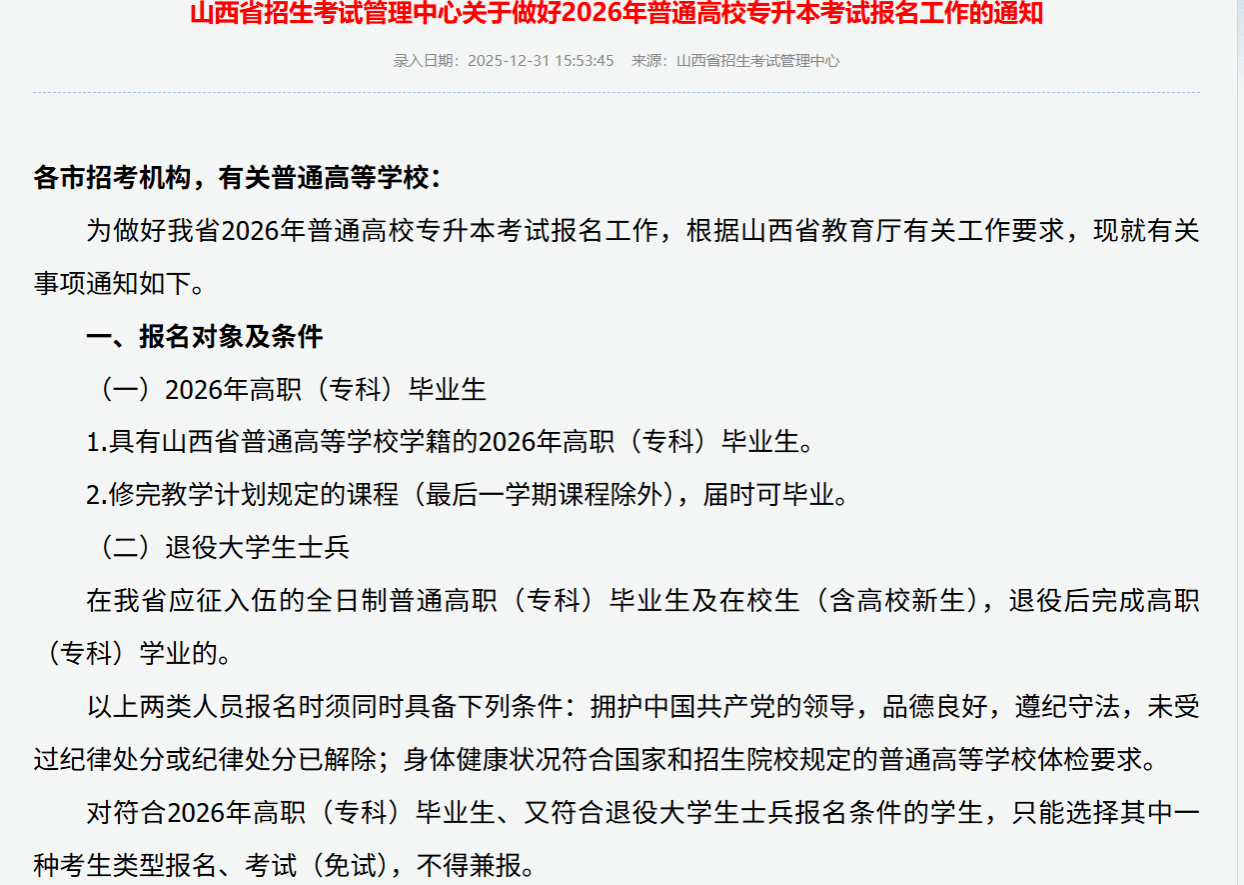 山西省招生考试管理中心关于做好2026年普通高校专升本考试报名工作的通知

录入日期：2025-12-31 15:53:45　来源：山西省招生考试管理中心

各市招考机构，有关普通高等学校：

为做好我省2026年普通高校专升本考试报名工作，根据山西省教育厅有关工作要求，现就有关事项通知如下。

一、报名对象及条件

（一）2026年高职（专科）毕业生

1.具有山西省普通高等学校学籍的2026年高职（专科）毕业生。

2.修完教学计划规定的课程（最后一学期课程除外），届时可毕业。

（二）退役大学生士兵

在我省应征入伍的全日制普通高职（专科）毕业生及在校生（含高校新生），退役后完成高职（专科）学业的。

以上两类人员报名时须同时具备下列条件：拥护中国共产党的领导，品德良好，遵纪守法，未受过纪律处分或纪律处分已解除；身体健康状况符合国家和招生院校规定的普通高等学校体检要求。

对符合2026年高职（专科）毕业生、又符合退役大学生士兵报名条件的学生，只能选择其中一种考生类型报名、考试（免试），不得兼报。